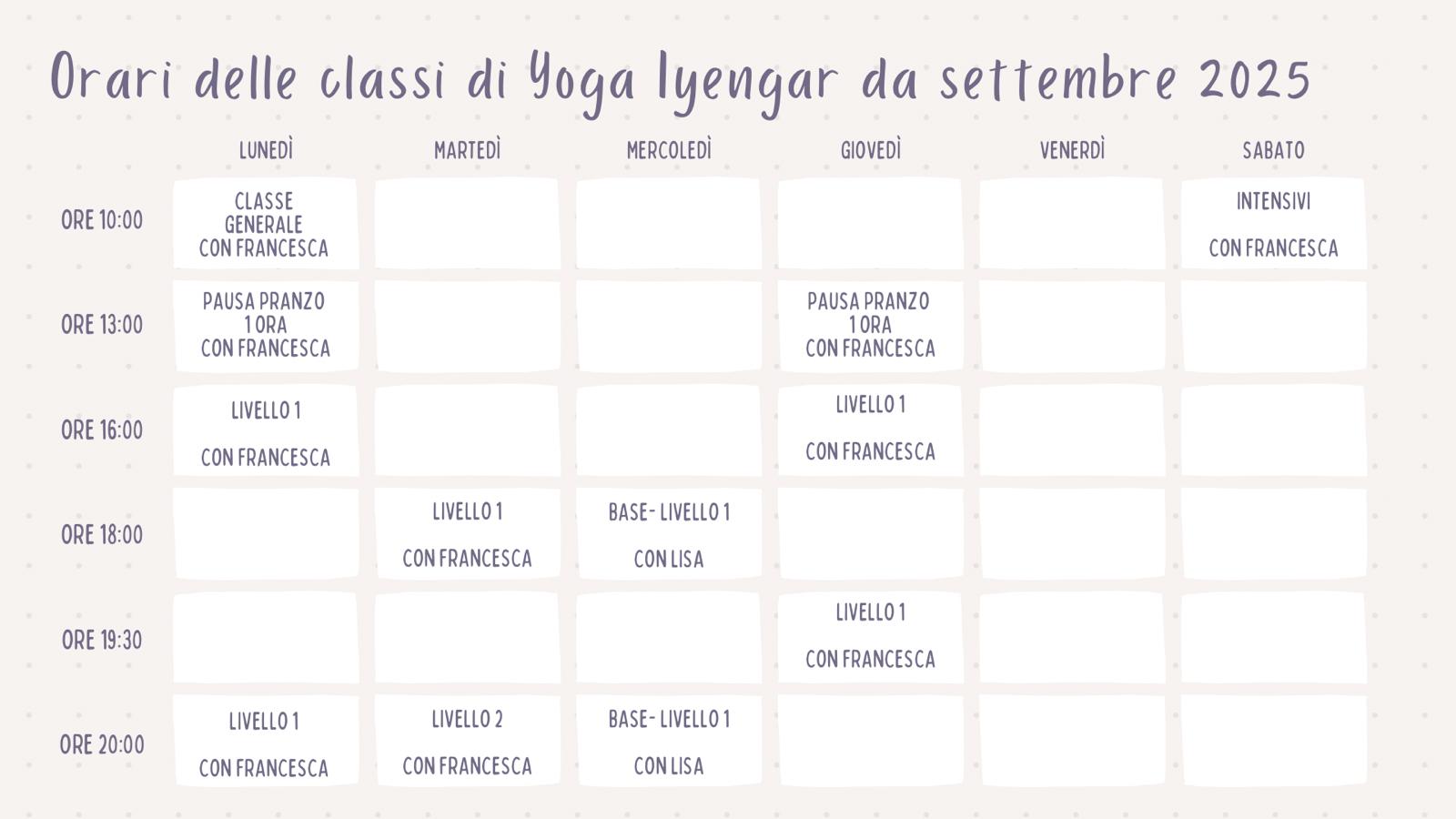 Orari delle classi di Yoga Iyengar da settembre 2025

| | LUNEDÌ | MARTEDÌ | MERCOLEDÌ | GIOVEDÌ | VENERDÌ | SABATO |
|---|---|---|---|---|---|---|
| ORE 10:00 | CLASSE GENERALE CON FRANCESCA | | | | | INTENSIVI CON FRANCESCA |
| ORE 13:00 | PAUSA PRANZO 1 ORA CON FRANCESCA | | | PAUSA PRANZO 1 ORA CON FRANCESCA | | |
| ORE 16:00 | LIVELLO 1 CON FRANCESCA | | | LIVELLO 1 CON FRANCESCA | | |
| ORE 18:00 | | LIVELLO 1 CON FRANCESCA | BASE- LIVELLO 1 CON LISA | | | |
| ORE 19:30 | | | | LIVELLO 1 CON FRANCESCA | | |
| ORE 20:00 | LIVELLO 1 CON FRANCESCA | LIVELLO 2 CON FRANCESCA | BASE- LIVELLO 1 CON LISA | | | |